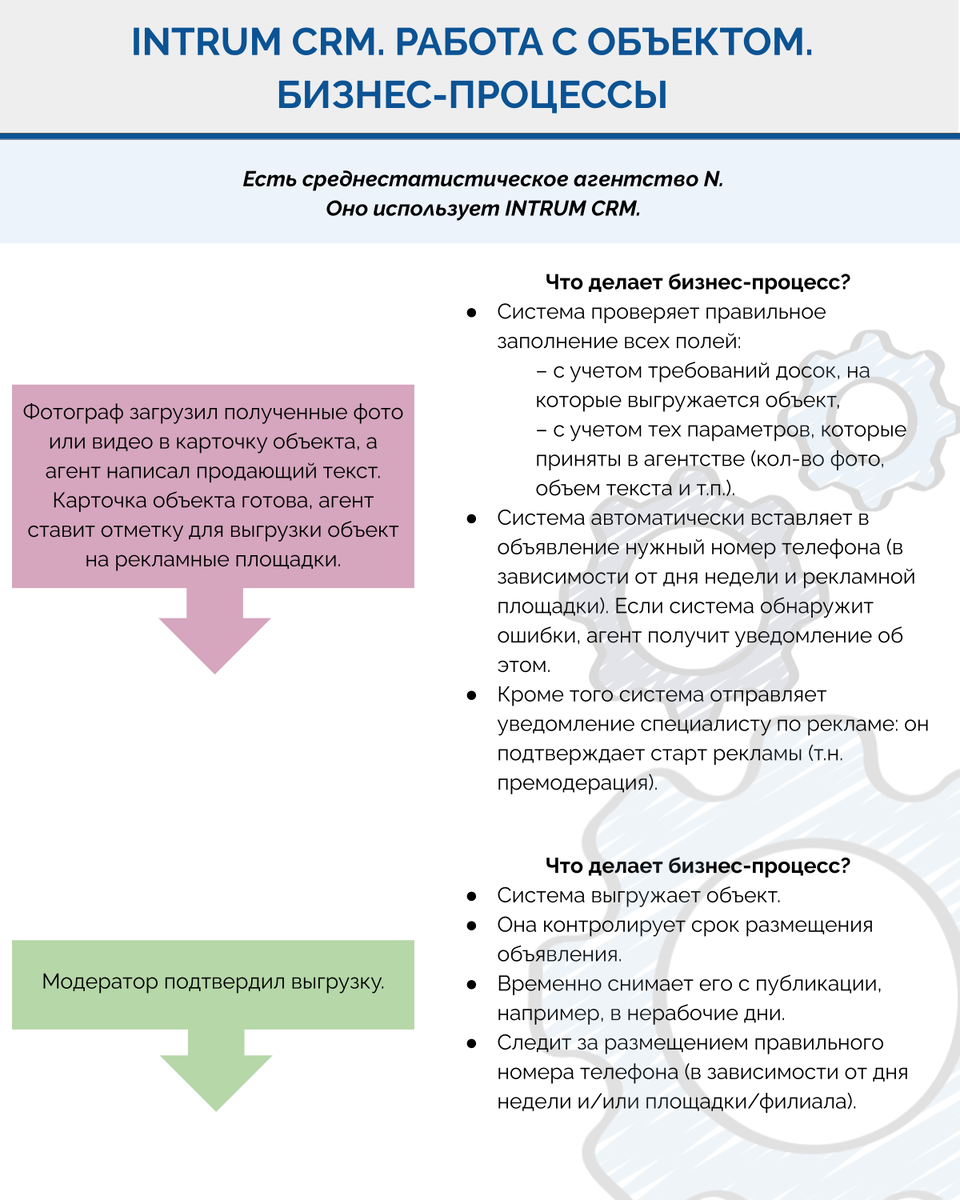 INTRUM CRM. РАБОТА С ОБЪЕКТОМ. БИЗНЕС-ПРОЦЕССЫ

Есть среднестатистическое агентство N. Оно использует INTRUM CRM.

Фотограф загрузил полученные фото или видео в карточку объекта, а агент написал продающий текст. Карточка объекта готова, агент ставит отметку для выгрузки объект на рекламные площадки.

Что делает бизнес-процесс?
● Система проверяет правильное заполнение всех полей:
– с учетом требований досок, на которые выгружается объект,
– с учетом тех параметров, которые приняты в агентстве (кол-во фото, объем текста и т.п.).
● Система автоматически вставляет в объявление нужный номер телефона (в зависимости от дня недели и рекламной площадки). Если система обнаружит ошибки, агент получит уведомление об этом.
● Кроме того система отправляет уведомление специалисту по рекламе: он подтверждает старт рекламы (т.н. премодерация).

Модератор подтвердил выгрузку.

Что делает бизнес-процесс?
● Система выгружает объект.
● Она контролирует срок размещения объявления.
● Временно снимает его с публикации, например, в нерабочие дни.
● Следит за размещением правильного номера телефона (в зависимости от дня недели и/или площадки/филиала).